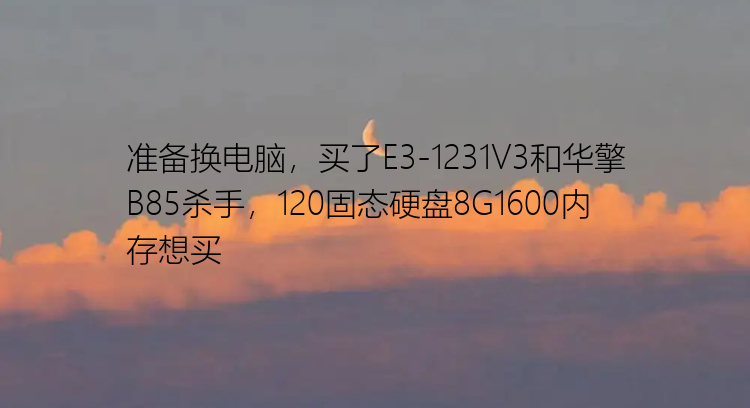 准备换电脑，买了E3-1231V3和华擎B85杀手，120固态硬盘8G1600内存想买